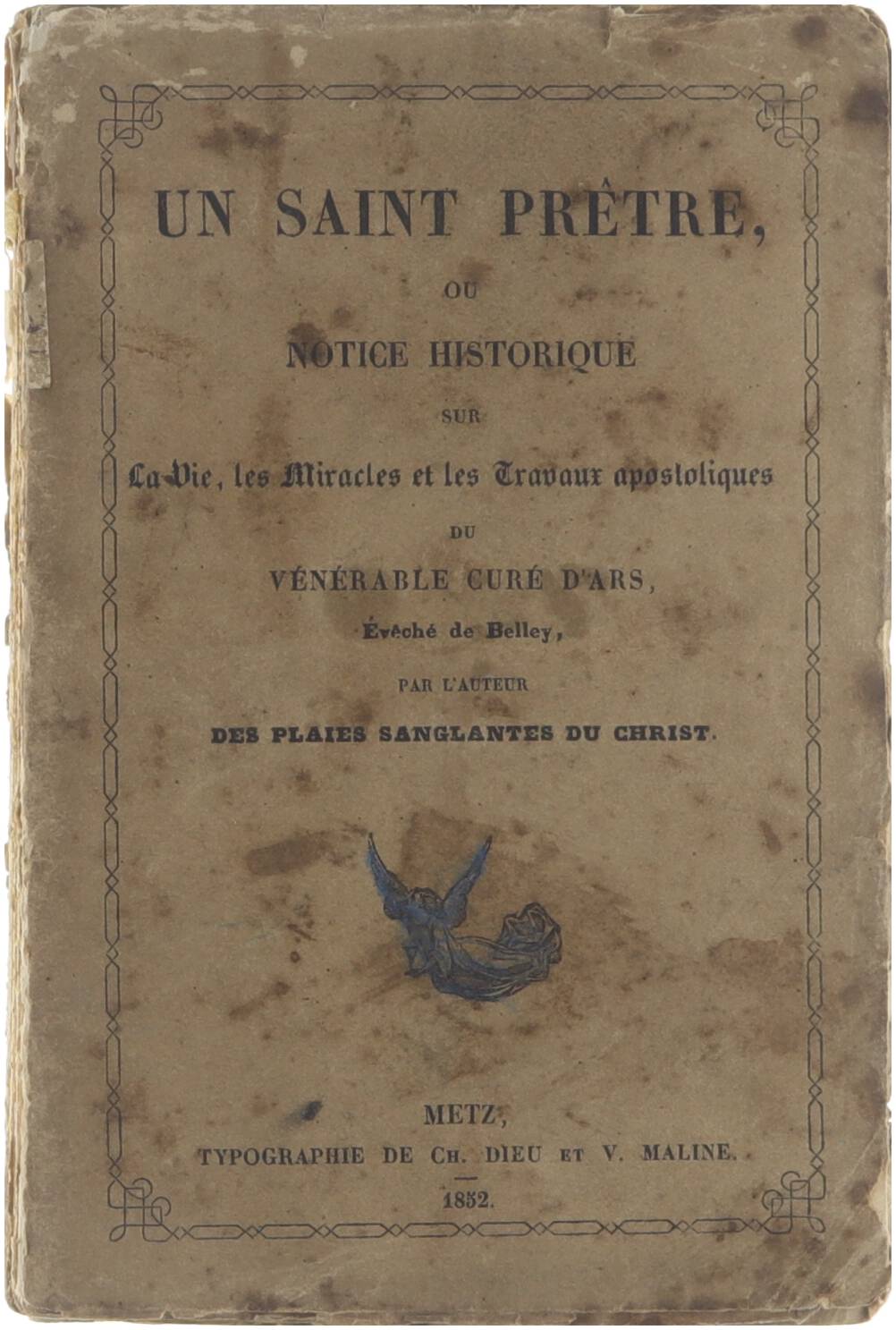 UN SAINT PRÊTRE,

OU

NOTICE HISTORIQUE

SUR

La Vie, les Miracles et les Travaux apostoliques

DU

VÉNÉRABLE CURÉ D'ARS,

Évêché de Belley,

PAR L'AUTEUR

DES PLAIES SANGLANTES DU CHRIST.

METZ,

TYPOGRAPHIE DE CH. DIEU ET V. MALINE.

1852.